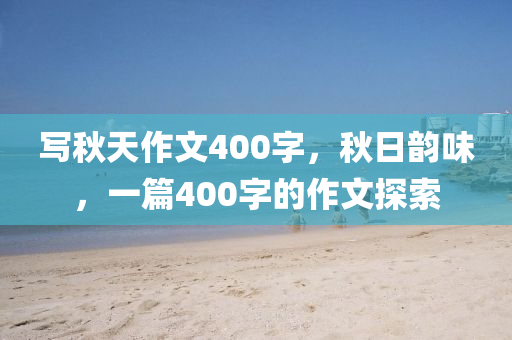 写秋天作文400字，秋日韵味，一篇400字的作文探索